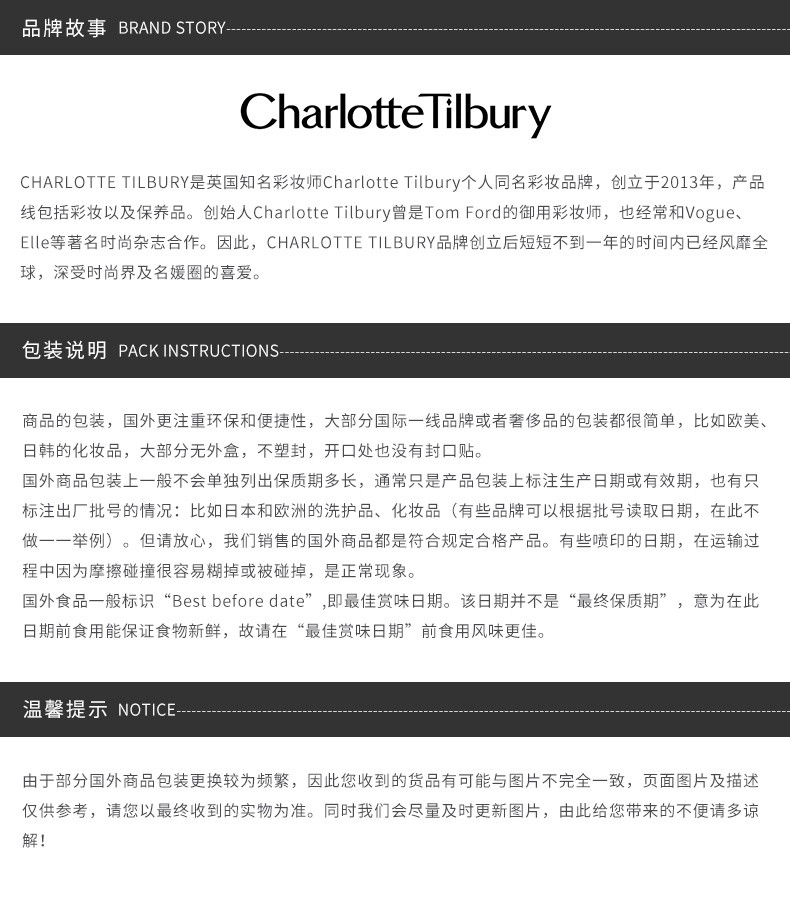 品牌故事 BRAND STORY

CharlotteTilbury

CHARLOTTE TILBURY是英国知名彩妆师Charlotte Tilbury个人同名彩妆品牌，创立于2013年，产品线包括彩妆以及保养品。创始人Charlotte Tilbury曾是Tom Ford的御用彩妆师，也经常和Vogue、Elle等著名时尚杂志合作。因此，CHARLOTTE TILBURY品牌创立后短短不到一年的时间内已经风靡全球，深受时尚界及名媛圈的喜爱。

包装说明 PACK INSTRUCTIONS

商品的包装，国外更注重环保和便捷性，大部分国际一线品牌或者奢侈品的包装都很简单，比如欧美、日韩的化妆品，大部分无外盒，不塑封，开口处也没有封口贴。
国外商品包装上一般不会单独列出保质期多长，通常只是产品包装上标注生产日期或有效期，也有只标注出厂批号的情况：比如日本和欧洲的洗护品、化妆品（有些品牌可以根据批号读取日期，在此不做一一举例）。但请放心，我们销售的国外商品都是符合规定合格产品。有些喷印的日期，在运输过程中因为摩擦碰撞很容易糊掉或被碰掉，是正常现象。
国外食品一般标识“Best before date”,即最佳赏味日期。该日期并不是“最终保质期”，意为在此日期前食用能保证食物新鲜，故请在“最佳赏味日期”前食用风味更佳。

温馨提示 NOTICE

由于部分国外商品包装更换较为频繁，因此您收到的货品有可能与图片不完全一致，页面图片及描述仅供参考，请您以最终收到的实物为准。同时我们会尽量及时更新图片，由此给您带来的不便请多谅解！